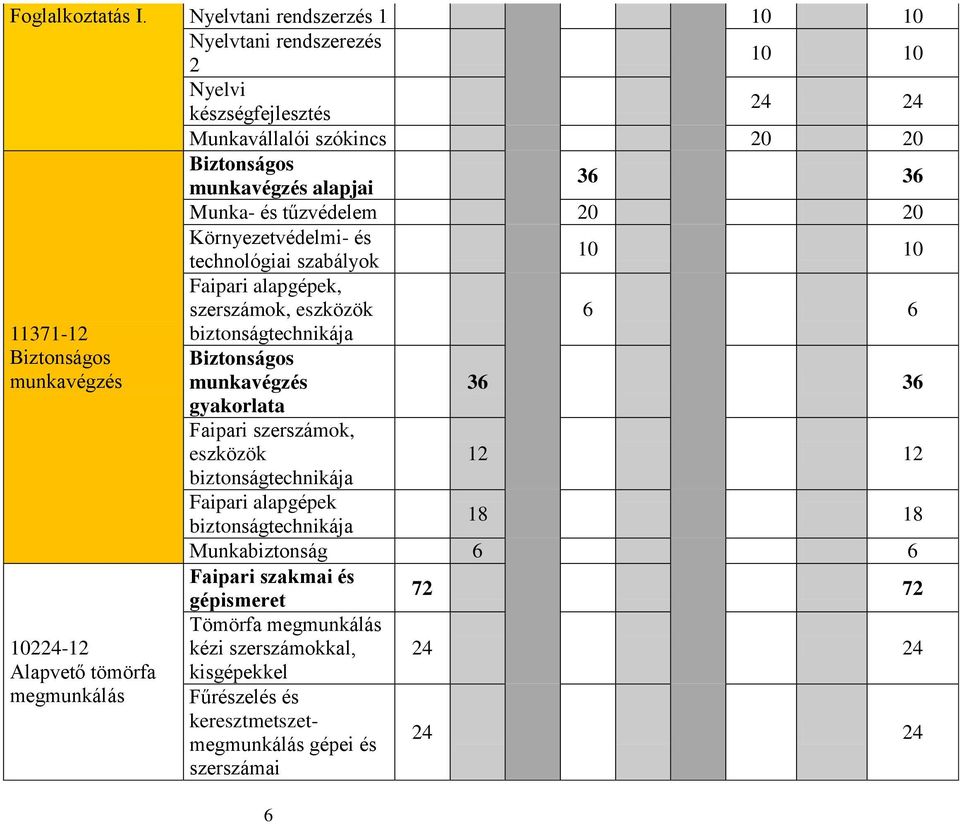 | | | | | | | | | | |
|---|---|---|---|---|---|---|---|---|---|
| Foglalkoztatás I. | Nyelvtani rendszerzés 1 | | | | | | | 10 | 10 |
| | Nyelvtani rendszerezés 2 | | | | | | | 10 | 10 |
| | Nyelvi készségfejlesztés | | | | | | | 24 | 24 |
| | Munkavállalói szókincs | | | | | | | 20 | 20 |
| 11371-12 Biztonságos munkavégzés | **Biztonságos munkavégzés alapjai** | | | | **36** | | | | **36** |
| | Munka- és tűzvédelem | | | | 20 | | | | 20 |
| | Környezetvédelmi- és technológiai szabályok | | | | 10 | | | | 10 |
| | Faipari alapgépek, szerszámok, eszközök biztonságtechnikája | | | | 6 | | | | 6 |
| | **Biztonságos munkavégzés gyakorlata** | | **36** | | | | | | **36** |
| | Faipari szerszámok, eszközök biztonságtechnikája | | 12 | | | | | | 12 |
| | Faipari alapgépek biztonságtechnikája | | 18 | | | | | | 18 |
| | Munkabiztonság | | 6 | | | | | | 6 |
| 10224-12 Alapvető tömörfa megmunkálás | **Faipari szakmai és gépismeret** | **72** | | | | | | | **72** |
| | Tömörfa megmunkálás kézi szerszámokkal, kisgépekkel | 24 | | | | | | | 24 |
| | Fűrészelés és keresztmetszet-megmunkálás gépei és szerszámai | 24 | | | | | | | 24 |

6